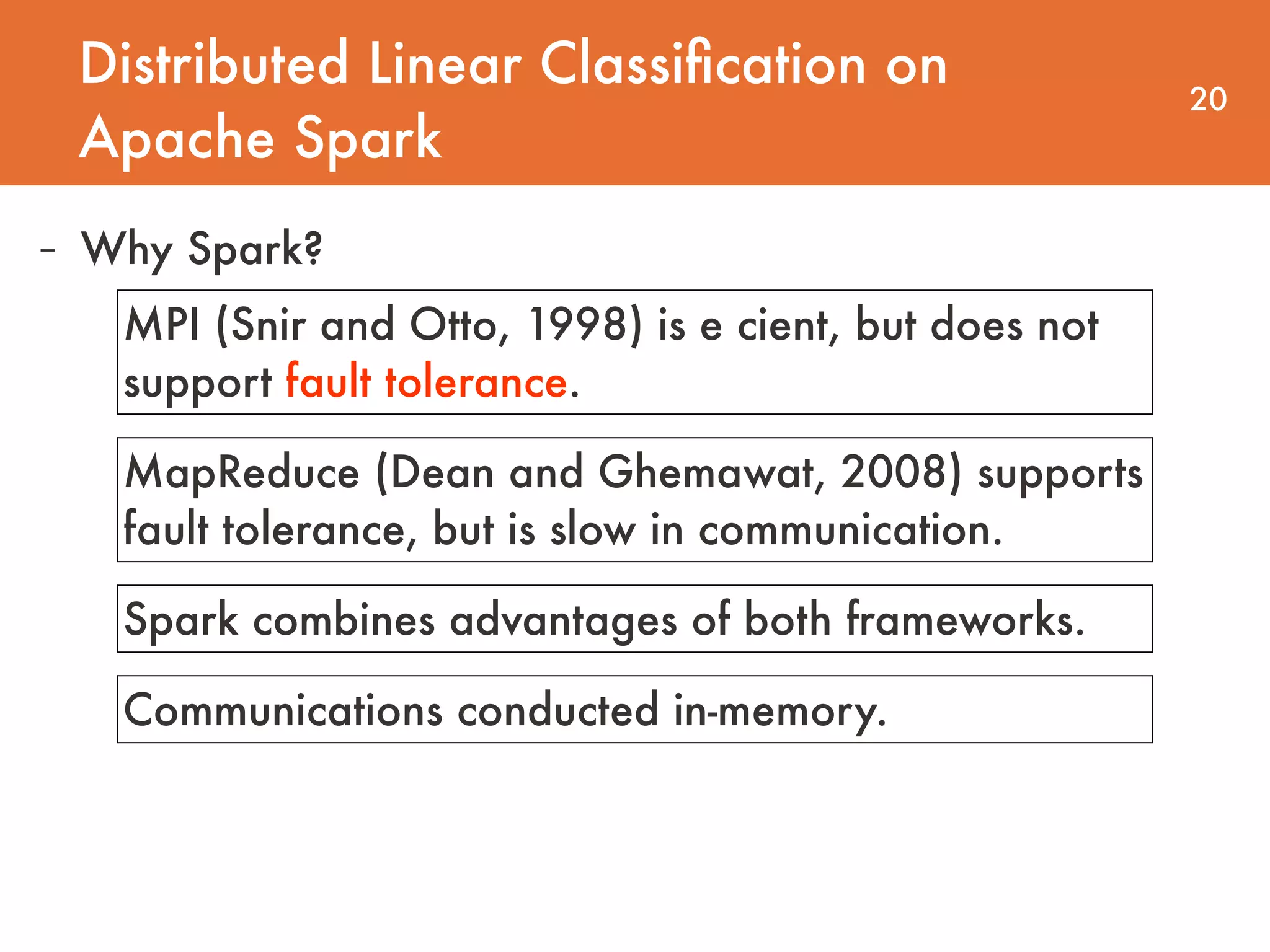 Distributed Linear Classification on Apache Spark

20

- Why Spark?

MPI (Snir and Otto, 1998) is e cient, but does not support fault tolerance.

MapReduce (Dean and Ghemawat, 2008) supports fault tolerance, but is slow in communication.

Spark combines advantages of both frameworks.

Communications conducted in-memory.